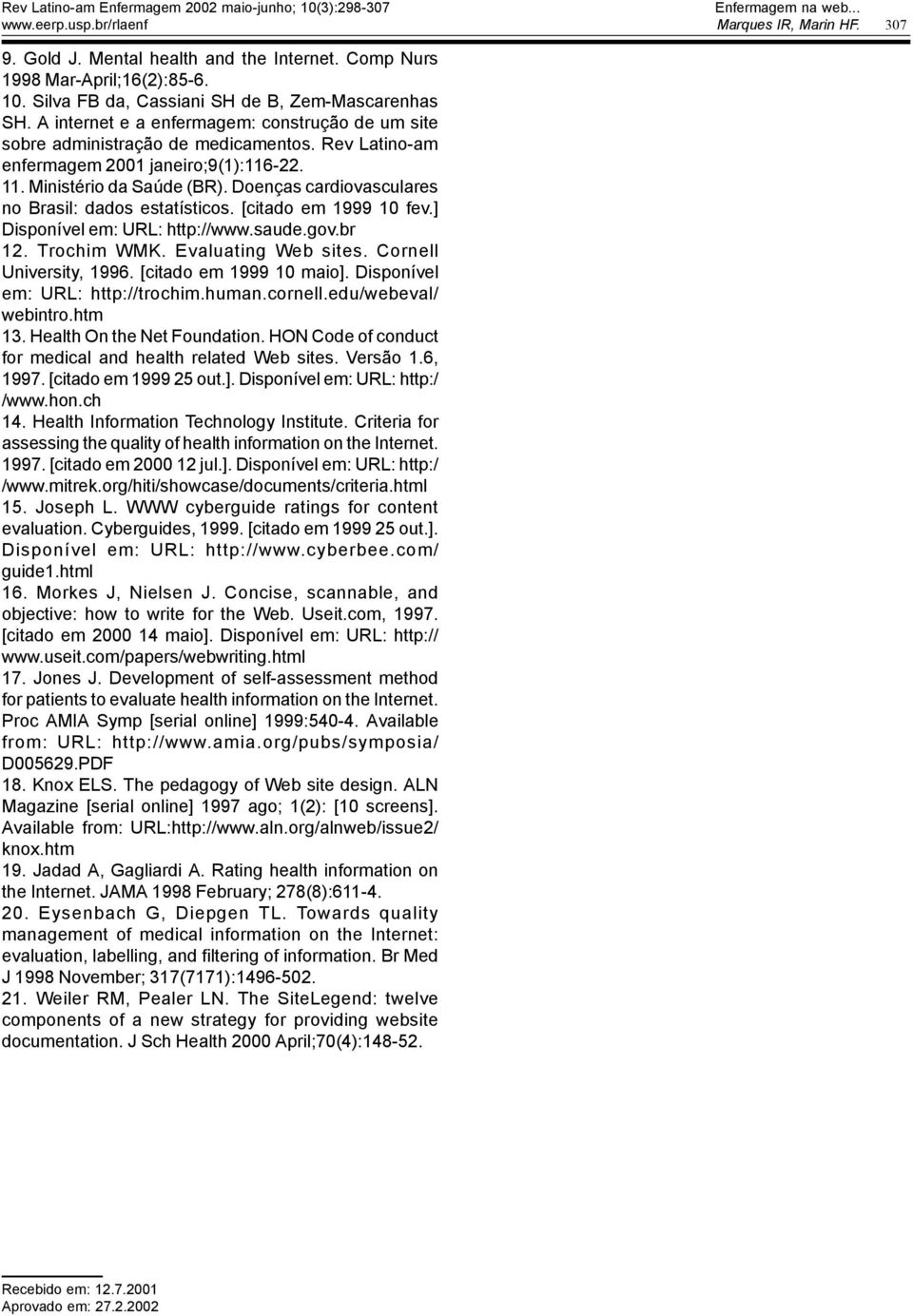 Rev Latino-am Enfermagem 2002 maio-junho; 10(3):298-307
www.eerp.usp.br/rlaenf

Enfermagem na web...
Marques IR, Marin HF.

307

9. Gold J. Mental health and the Internet. Comp Nurs 1998 Mar-April;16(2):85-6.
10. Silva FB da, Cassiani SH de B, Zem-Mascarenhas SH. A internet e a enfermagem: construção de um site sobre administração de medicamentos. Rev Latino-am enfermagem 2001 janeiro;9(1):116-22.
11. Ministério da Saúde (BR). Doenças cardiovasculares no Brasil: dados estatísticos. [citado em 1999 10 fev.] Disponível em: URL: http://www.saude.gov.br
12. Trochim WMK. Evaluating Web sites. Cornell University, 1996. [citado em 1999 10 maio]. Disponível em: URL: http://trochim.human.cornell.edu/webeval/webintro.htm
13. Health On the Net Foundation. HON Code of conduct for medical and health related Web sites. Versão 1.6, 1997. [citado em 1999 25 out.]. Disponível em: URL: http://www.hon.ch
14. Health Information Technology Institute. Criteria for assessing the quality of health information on the Internet. 1997. [citado em 2000 12 jul.]. Disponível em: URL: http://www.mitrek.org/hiti/showcase/documents/criteria.html
15. Joseph L. WWW cyberguide ratings for content evaluation. Cyberguides, 1999. [citado em 1999 25 out.]. Disponível em: URL: http://www.cyberbee.com/guide1.html
16. Morkes J, Nielsen J. Concise, scannable, and objective: how to write for the Web. Useit.com, 1997. [citado em 2000 14 maio]. Disponível em: URL: http://www.useit.com/papers/webwriting.html
17. Jones J. Development of self-assessment method for patients to evaluate health information on the Internet. Proc AMIA Symp [serial online] 1999:540-4. Available from: URL: http://www.amia.org/pubs/symposia/D005629.PDF
18. Knox ELS. The pedagogy of Web site design. ALN Magazine [serial online] 1997 ago; 1(2): [10 screens]. Available from: URL:http://www.aln.org/alnweb/issue2/knox.htm
19. Jadad A, Gagliardi A. Rating health information on the Internet. JAMA 1998 February; 278(8):611-4.
20. Eysenbach G, Diepgen TL. Towards quality management of medical information on the Internet: evaluation, labelling, and filtering of information. Br Med J 1998 November; 317(7171):1496-502.
21. Weiler RM, Pealer LN. The SiteLegend: twelve components of a new strategy for providing website documentation. J Sch Health 2000 April;70(4):148-52.

Recebido em: 12.7.2001
Aprovado em: 27.2.2002